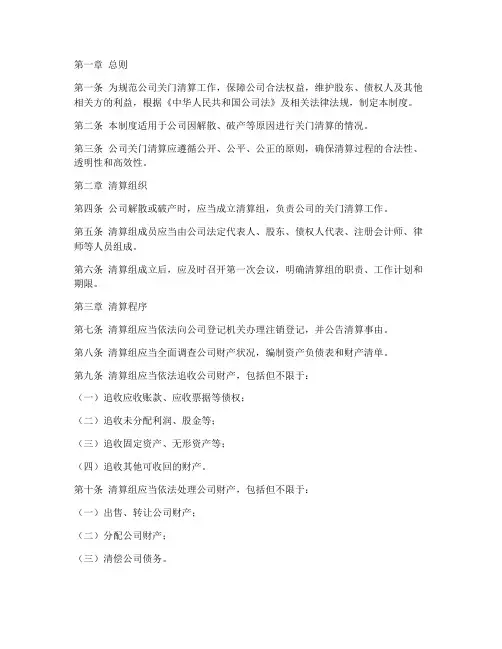 第一章 总则

第一条 为规范公司关门清算工作，保障公司合法权益，维护股东、债权人及其他相关方的利益，根据《中华人民共和国公司法》及相关法律法规，制定本制度。

第二条 本制度适用于公司因解散、破产等原因进行关门清算的情况。

第三条 公司关门清算应遵循公开、公平、公正的原则，确保清算过程的合法性、透明性和高效性。

第二章 清算组织

第四条 公司解散或破产时，应当成立清算组，负责公司的关门清算工作。

第五条 清算组成员应当由公司法定代表人、股东、债权人代表、注册会计师、律师等人员组成。

第六条 清算组成立后，应及时召开第一次会议，明确清算组的职责、工作计划和期限。

第三章 清算程序

第七条 清算组应当依法向公司登记机关办理注销登记，并公告清算事由。

第八条 清算组应当全面调查公司财产状况，编制资产负债表和财产清单。

第九条 清算组应当依法追收公司财产，包括但不限于：

（一）追收应收账款、应收票据等债权；

（二）追收未分配利润、股金等；

（三）追收固定资产、无形资产等；

（四）追收其他可收回的财产。

第十条 清算组应当依法处理公司财产，包括但不限于：

（一）出售、转让公司财产；

（二）分配公司财产；

（三）清偿公司债务。